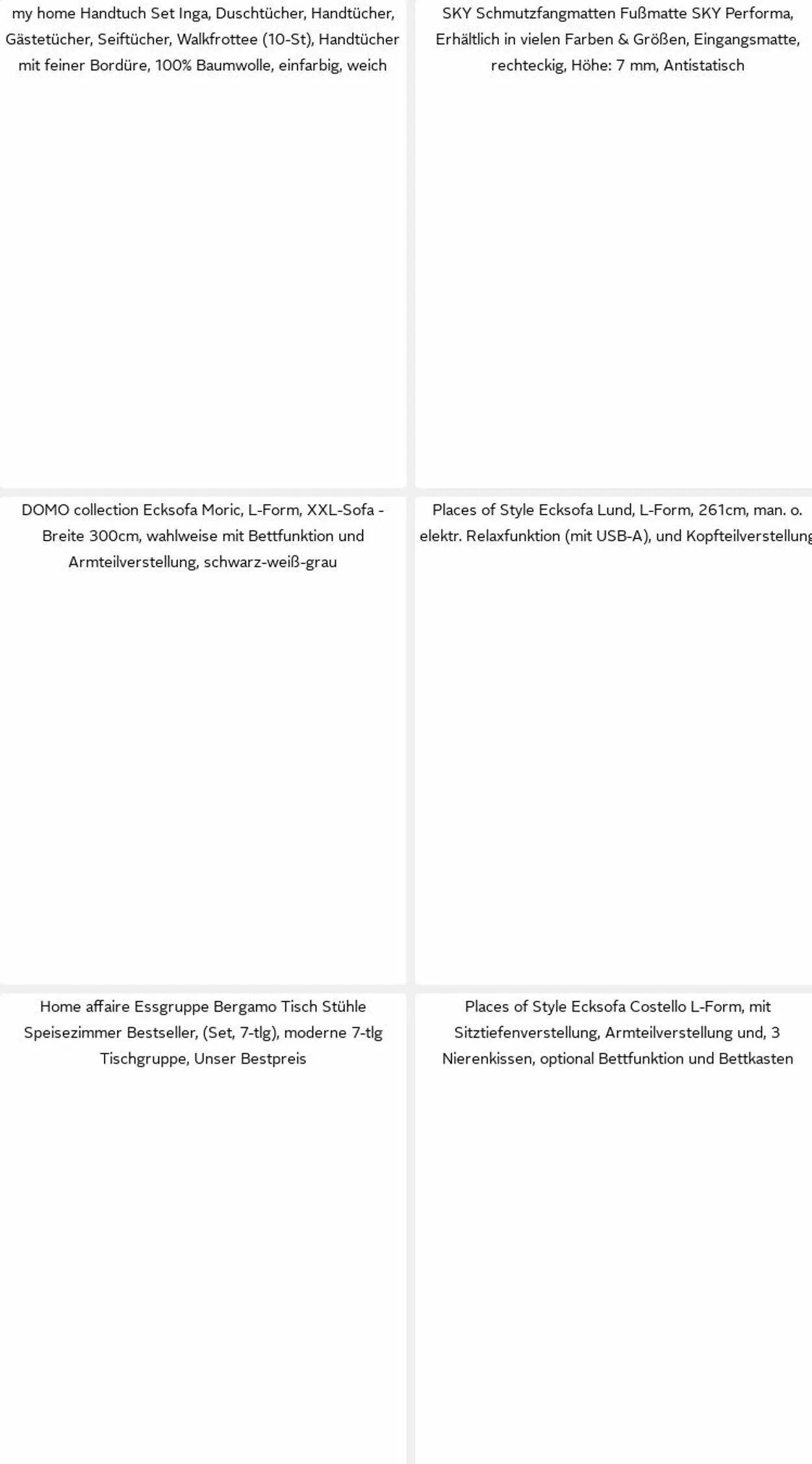 my home Handtuch Set Inga, Duschtücher, Handtücher, Gästetücher, Seiftücher, Walkfrottee (10-St), Handtücher mit feiner Bordüre, 100% Baumwolle, einfarbig, weich

SKY Schmutzfangmatten Fußmatte SKY Performa, Erhältlich in vielen Farben & Größen, Eingangsmatte, rechteckig, Höhe: 7 mm, Antistatisch

DOMO collection Ecksofa Moric, L-Form, XXL-Sofa - Breite 300cm, wahlweise mit Bettfunktion und Armteilverstellung, schwarz-weiß-grau

Places of Style Ecksofa Lund, L-Form, 261cm, man. o. elektr. Relaxfunktion (mit USB-A), und Kopfteilverstellung

Home affaire Essgruppe Bergamo Tisch Stühle Speisezimmer Bestseller, (Set, 7-tlg), moderne 7-tlg Tischgruppe, Unser Bestpreis

Places of Style Ecksofa Costello L-Form, mit Sitztiefenverstellung, Armteilverstellung und, 3 Nierenkissen, optional Bettfunktion und Bettkasten